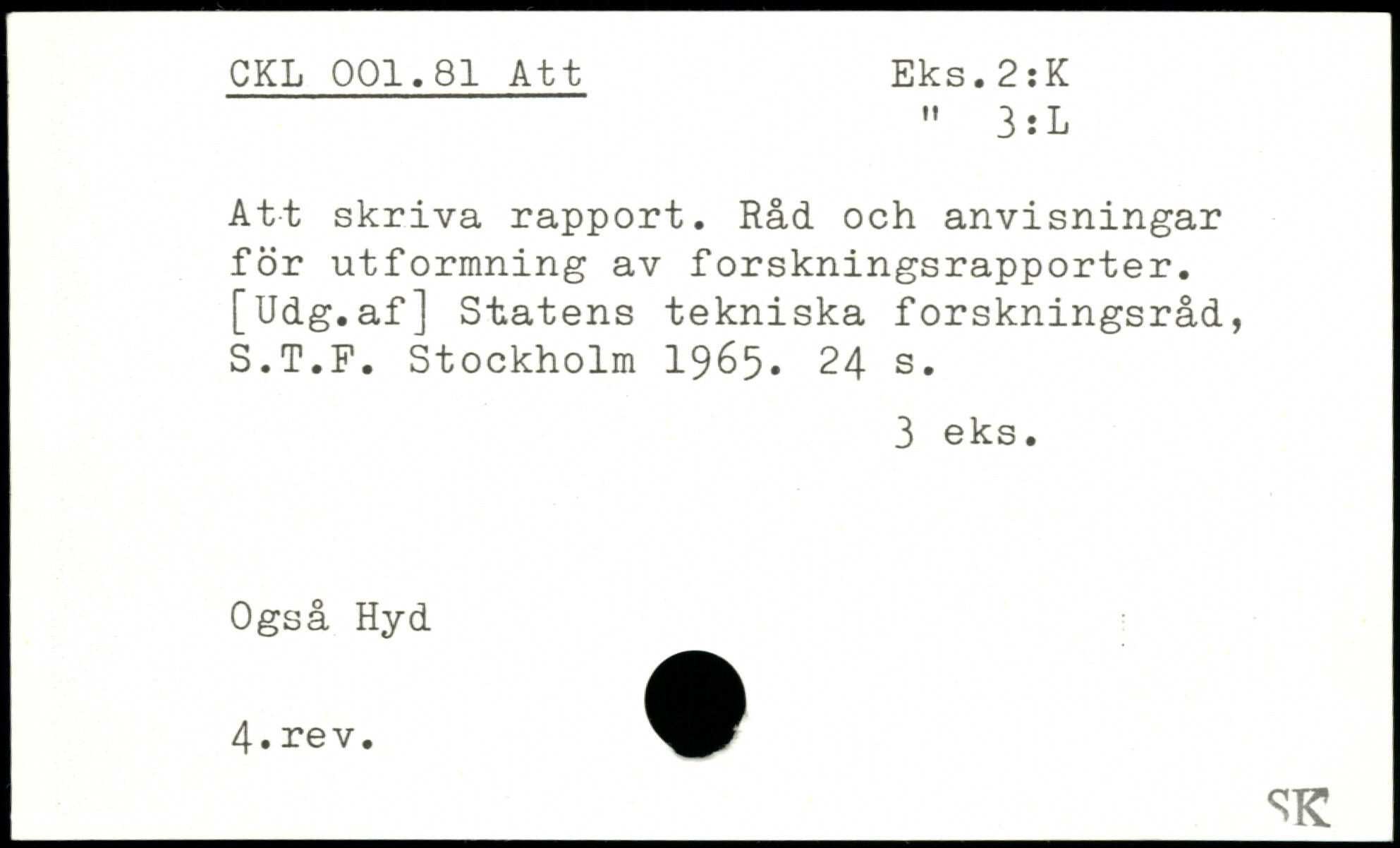 CKL 001.81 Att

Eks.2:K
" 3:L

Att skriva rapport. Råd och anvisningar för utformning av forskningsrapporter. [Udg.af] Statens tekniska forskningsråd, S.T.F. Stockholm 1965. 24 s.

3 eks.

Også Hyd

4.rev.

SK